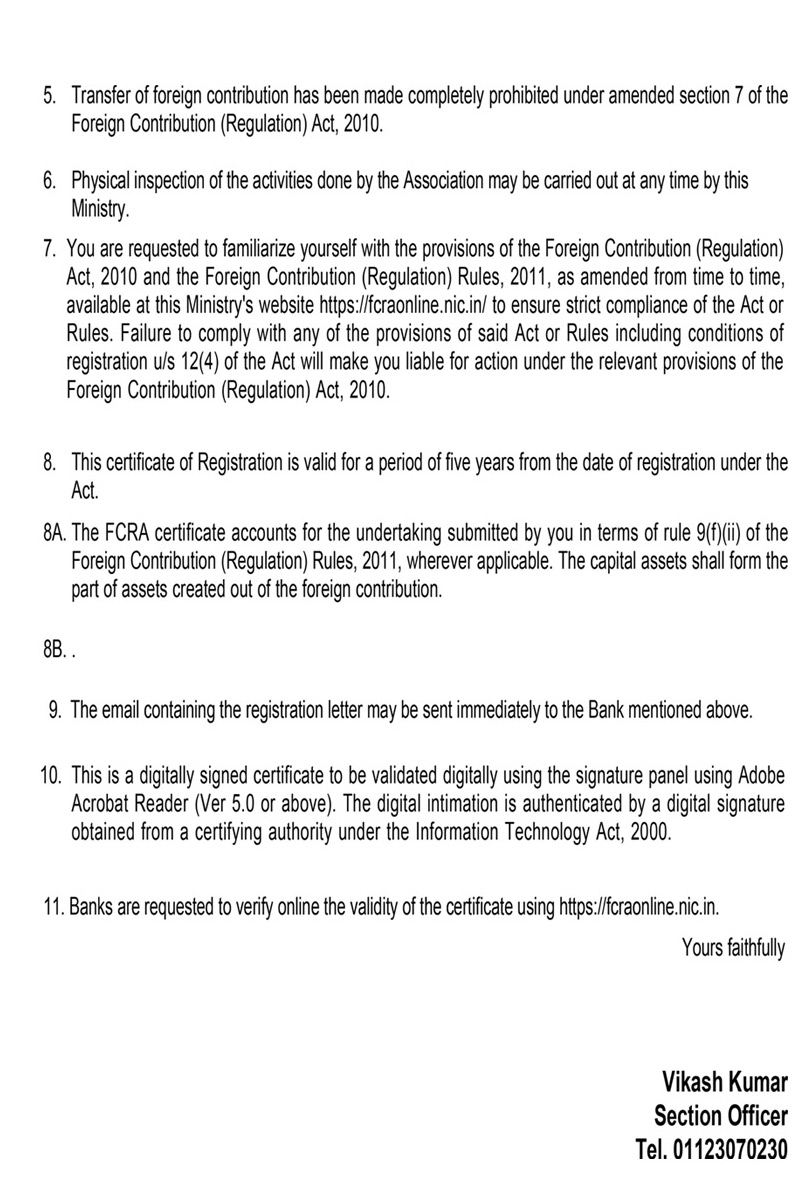 5. Transfer of foreign contribution has been made completely prohibited under amended section 7 of the Foreign Contribution (Regulation) Act, 2010.

6. Physical inspection of the activities done by the Association may be carried out at any time by this Ministry.

7. You are requested to familiarize yourself with the provisions of the Foreign Contribution (Regulation) Act, 2010 and the Foreign Contribution (Regulation) Rules, 2011, as amended from time to time, available at this Ministry's website https://fcraonline.nic.in/ to ensure strict compliance of the Act or Rules. Failure to comply with any of the provisions of said Act or Rules including conditions of registration u/s 12(4) of the Act will make you liable for action under the relevant provisions of the Foreign Contribution (Regulation) Act, 2010.

8. This certificate of Registration is valid for a period of five years from the date of registration under the Act.

8A. The FCRA certificate accounts for the undertaking submitted by you in terms of rule 9(f)(ii) of the Foreign Contribution (Regulation) Rules, 2011, wherever applicable. The capital assets shall form the part of assets created out of the foreign contribution.

8B. .

9. The email containing the registration letter may be sent immediately to the Bank mentioned above.

10. This is a digitally signed certificate to be validated digitally using the signature panel using Adobe Acrobat Reader (Ver 5.0 or above). The digital intimation is authenticated by a digital signature obtained from a certifying authority under the Information Technology Act, 2000.

11. Banks are requested to verify online the validity of the certificate using https://fcraonline.nic.in.

Yours faithfully

Vikash Kumar
Section Officer
Tel. 01123070230